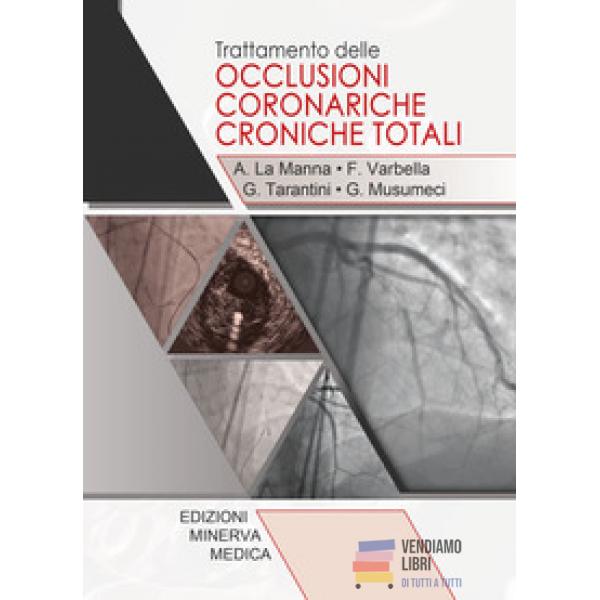 Trattamento delle
OCCLUSIONI
CORONARICHE
CRONICHE TOTALI

A. La Manna • F. Varbella
G. Tarantini • G. Musumeci

EDIZIONI
MINERVA
MEDICA

VENDIAMO
LIBRI
DI TUTTI A TUTTI